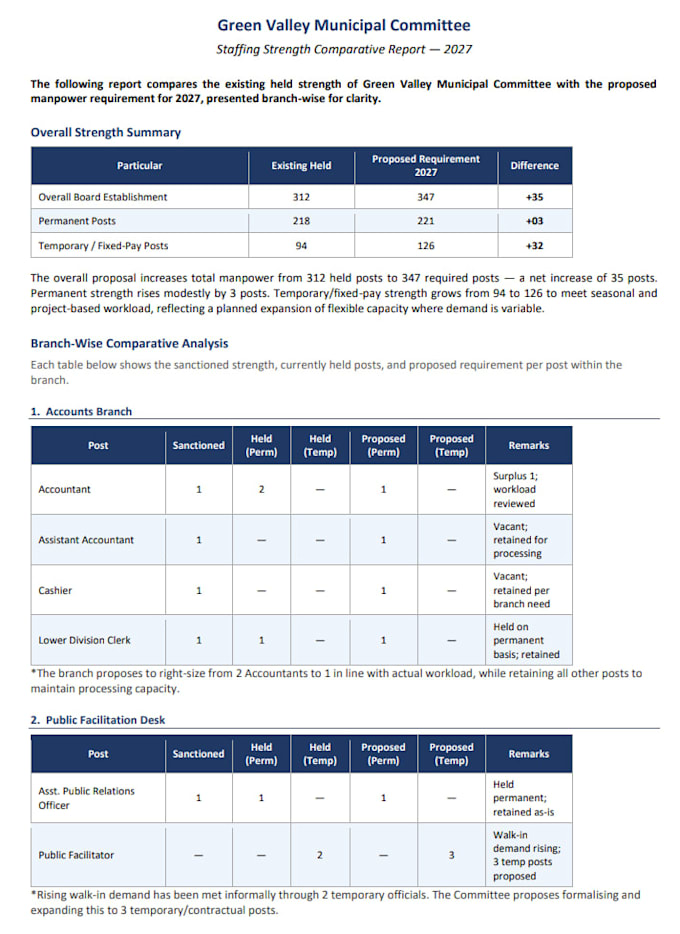 Green Valley Municipal Committee

Staffing Strength Comparative Report — 2027

The following report compares the existing held strength of Green Valley Municipal Committee with the proposed manpower requirement for 2027, presented branch-wise for clarity.

Overall Strength Summary

| Particular | Existing Held | Proposed Requirement 2027 | Difference |
|---|---|---|---|
| Overall Board Establishment | 312 | 347 | +35 |
| Permanent Posts | 218 | 221 | +03 |
| Temporary / Fixed-Pay Posts | 94 | 126 | +32 |

The overall proposal increases total manpower from 312 held posts to 347 required posts — a net increase of 35 posts. Permanent strength rises modestly by 3 posts. Temporary/fixed-pay strength grows from 94 to 126 to meet seasonal and project-based workload, reflecting a planned expansion of flexible capacity where demand is variable.

Branch-Wise Comparative Analysis

Each table below shows the sanctioned strength, currently held posts, and proposed requirement per post within the branch.

1. Accounts Branch

| Post | Sanctioned | Held (Perm) | Held (Temp) | Proposed (Perm) | Proposed (Temp) | Remarks |
|---|---|---|---|---|---|---|
| Accountant | 1 | 2 | — | 1 | — | Surplus 1; workload reviewed |
| Assistant Accountant | 1 | — | — | 1 | — | Vacant; retained for processing |
| Cashier | 1 | — | — | 1 | — | Vacant; retained per branch need |
| Lower Division Clerk | 1 | 1 | — | 1 | — | Held on permanent basis; retained |

*The branch proposes to right-size from 2 Accountants to 1 in line with actual workload, while retaining all other posts to maintain processing capacity.

2. Public Facilitation Desk

| Post | Sanctioned | Held (Perm) | Held (Temp) | Proposed (Perm) | Proposed (Temp) | Remarks |
|---|---|---|---|---|---|---|
| Asst. Public Relations Officer | 1 | 1 | — | 1 | — | Held permanent; retained as-is |
| Public Facilitator | — | — | 2 | — | 3 | Walk-in demand rising; 3 temp posts proposed |

*Rising walk-in demand has been met informally through 2 temporary officials. The Committee proposes formalising and expanding this to 3 temporary/contractual posts.